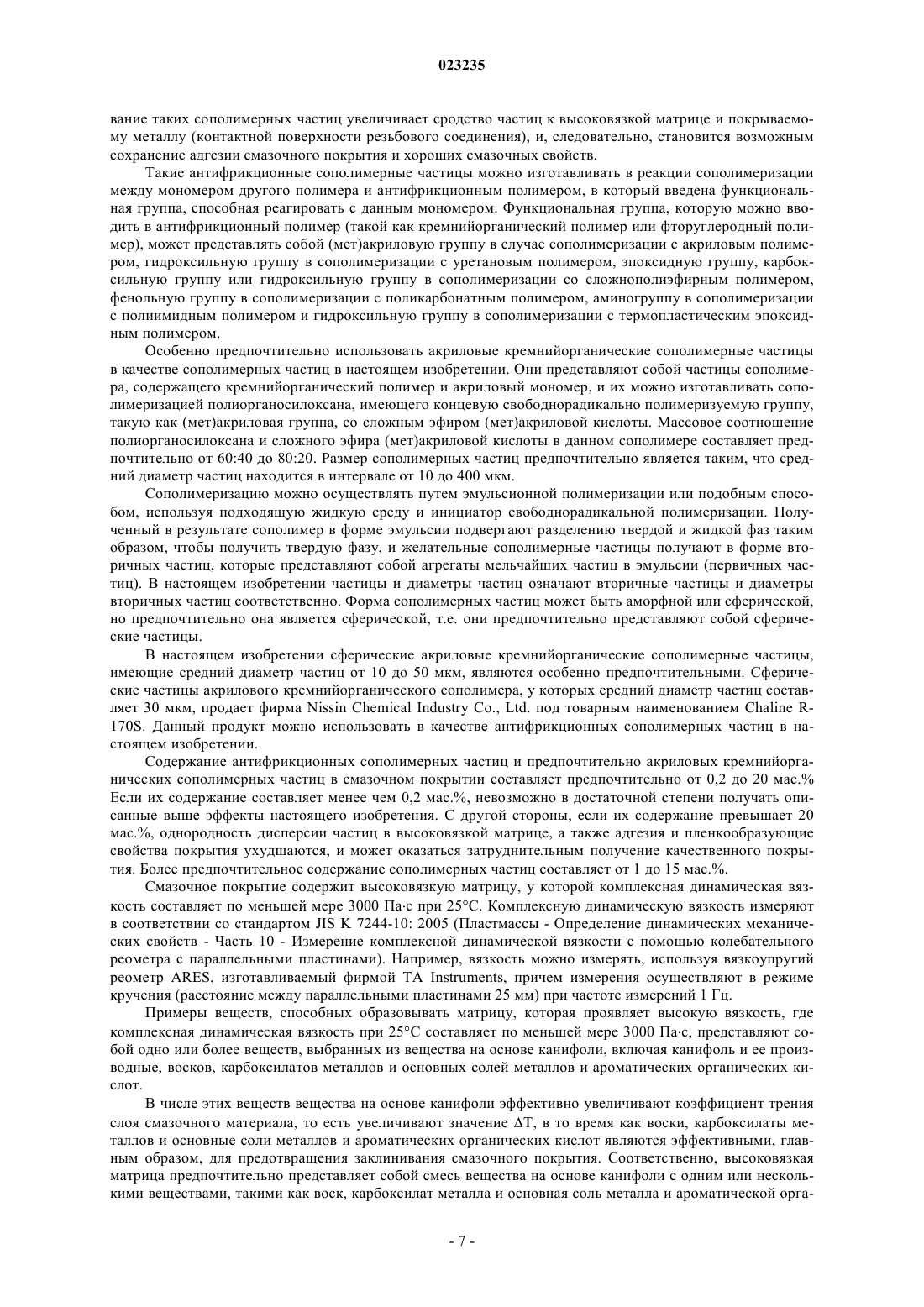 023235

вание таких сополимерных частиц увеличивает сродство частиц к высоковязкой матрице и покрываемому металлу (контактной поверхности резьбового соединения), и, следовательно, становится возможным сохранение адгезии смазочного покрытия и хороших смазочных свойств.

Такие антифрикционные сополимерные частицы можно изготавливать в реакции сополимеризации между мономером другого полимера и антифрикционным полимером, в который введена функциональная группа, способная реагировать с данным мономером. Функциональная группа, которую можно вводить в антифрикционный полимер (такой как кремнийорганический полимер или фторуглеродный полимер), может представлять собой (мет)акриловую группу в случае сополимеризации с акриловым полимером, гидроксильную группу в сополимеризации с уретановым полимером, эпоксидную группу, карбоксильную группу или гидроксильную группу в сополимеризации со сложнополиэфирным полимером, фенольную группу в сополимеризации с поликарбонатным полимером, аминогруппу в сополимеризации с полиимидным полимером и гидроксильную группу в сополимеризации с термопластическим эпоксидным полимером.

Особенно предпочтительно использовать акриловые кремнийорганические сополимерные частицы в качестве сополимерных частиц в настоящем изобретении. Они представляют собой частицы сополимера, содержащего кремнийорганический полимер и акриловый мономер, и их можно изготавливать сополимеризацией полиорганосилоксана, имеющего концевую свободнорадикально полимеризуемую группу, такую как (мет)акриловая группа, со сложным эфиром (мет)акриловой кислоты. Массовое соотношение полиорганосилоксана и сложного эфира (мет)акриловой кислоты в данном сополимере составляет предпочтительно от 60:40 до 80:20. Размер сополимерных частиц предпочтительно является таким, что средний диаметр частиц находится в интервале от 10 до 400 мкм.

Сополимеризацию можно осуществлять путем эмульсионной полимеризации или подобным способом, используя подходящую жидкую среду и инициатор свободнорадикальной полимеризации. Полученный в результате сополимер в форме эмульсии подвергают разделению твердой и жидкой фаз таким образом, чтобы получить твердую фазу, и желательные сополимерные частицы получают в форме вторичных частиц, которые представляют собой агрегаты мельчайших частиц в эмульсии (первичных частиц). В настоящем изобретении частицы и диаметры частиц означают вторичные частицы и диаметры вторичных частиц соответственно. Форма сополимерных частиц может быть аморфной или сферической, но предпочтительно она является сферической, т.е. они предпочтительно представляют собой сферические частицы.

В настоящем изобретении сферические акриловые кремнийорганические сополимерные частицы, имеющие средний диаметр частиц от 10 до 50 мкм, являются особенно предпочтительными. Сферические частицы акрилового кремнийорганического сополимера, у которых средний диаметр частиц составляет 30 мкм, продает фирма Nissin Chemical Industry Co., Ltd. под товарным наименованием Chaline R-170S. Данный продукт можно использовать в качестве антифрикционных сополимерных частиц в настоящем изобретении.

Содержание антифрикционных сополимерных частиц и предпочтительно акриловых кремнийорганических сополимерных частиц в смазочном покрытии составляет предпочтительно от 0,2 до 20 мас.% Если их содержание составляет менее чем 0,2 мас.%, невозможно в достаточной степени получать описанные выше эффекты настоящего изобретения. С другой стороны, если их содержание превышает 20 мас.%, однородность дисперсии частиц в высоковязкой матрице, а также адгезия и пленкообразующие свойства покрытия ухудшаются, и может оказаться затруднительным получение качественного покрытия. Более предпочтительное содержание сополимерных частиц составляет от 1 до 15 мас.%.

Смазочное покрытие содержит высоковязкую матрицу, у которой комплексная динамическая вязкость составляет по меньшей мере 3000 Па·с при 25°С. Комплексную динамическую вязкость измеряют в соответствии со стандартом JIS K 7244-10: 2005 (Пластмассы - Определение динамических механических свойств - Часть 10 - Измерение комплексной динамической вязкости с помощью колебательного реометра с параллельными пластинами). Например, вязкость можно измерять, используя вязкоупругий реометр ARES, изготавливаемый фирмой TA Instruments, причем измерения осуществляют в режиме кручения (расстояние между параллельными пластинами 25 мм) при частоте измерений 1 Гц.

Примеры веществ, способных образовывать матрицу, которая проявляет высокую вязкость, где комплексная динамическая вязкость при 25°С составляет по меньшей мере 3000 Па·с, представляют собой одно или более веществ, выбранных из вещества на основе канифоли, включая канифоль и ее производные, восков, карбоксилатов металлов и основных солей металлов и ароматических органических кислот.

В числе этих веществ вещества на основе канифоли эффективно увеличивают коэффициент трения слоя смазочного материала, то есть увеличивают значение ΔT, в то время как воски, карбоксилаты металлов и основные соли металлов и ароматических органических кислот являются эффективными, главным образом, для предотвращения заклинивания смазочного покрытия. Соответственно, высоковязкая матрица предпочтительно представляет собой смесь вещества на основе канифоли с одним или несколькими веществами, такими как воск, карбоксилат металла и основная соль металла и ароматической орга-

- 7 -